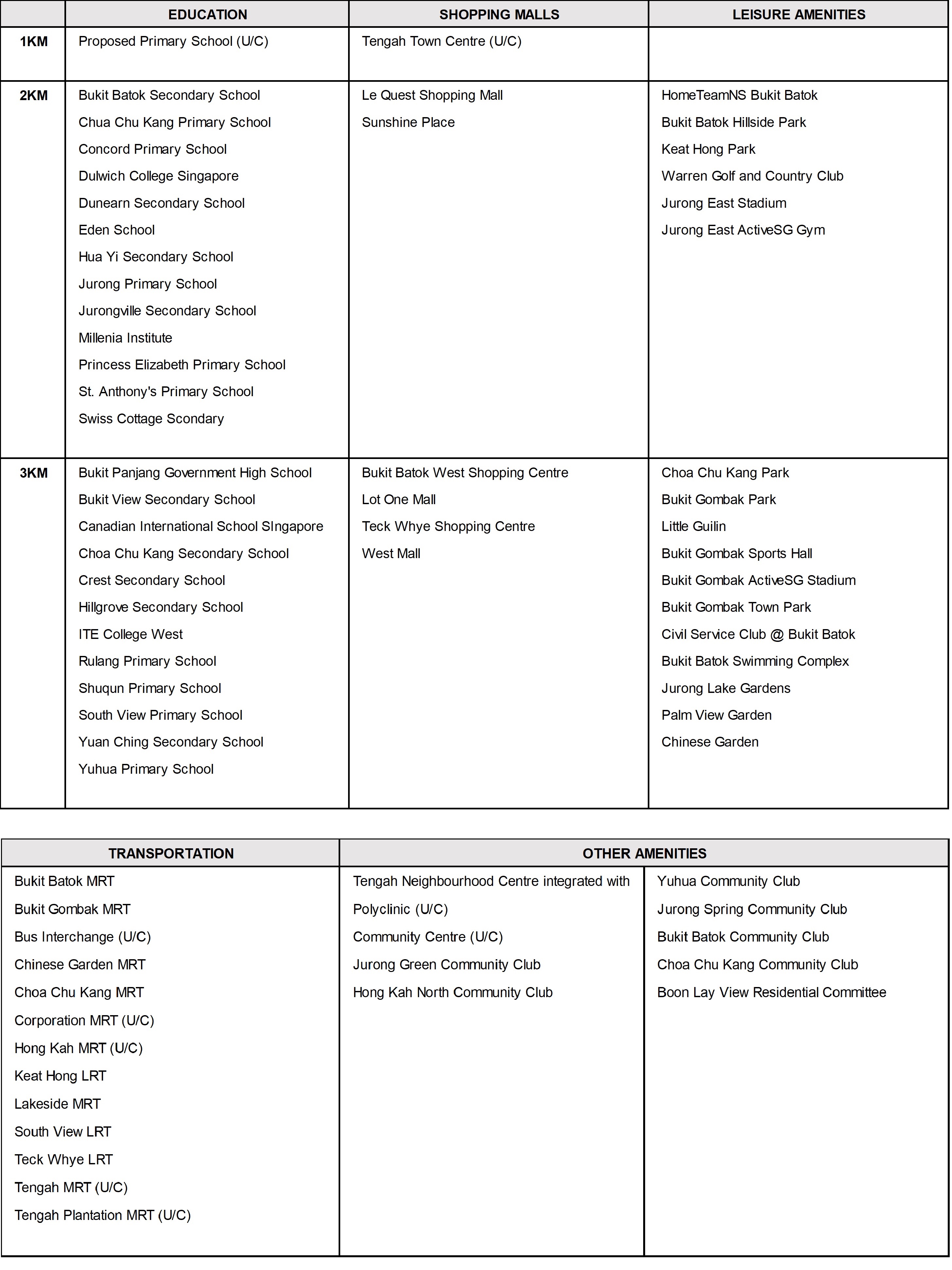 | | EDUCATION | SHOPPING MALLS | LEISURE AMENITIES |
|---|---|---|---|
| 1KM | Proposed Primary School (U/C) | Tengah Town Centre (U/C) | |
| 2KM | Bukit Batok Secondary School<br>Chua Chu Kang Primary School<br>Concord Primary School<br>Dulwich College Singapore<br>Dunearn Secondary School<br>Eden School<br>Hua Yi Secondary School<br>Jurong Primary School<br>Jurongville Secondary School<br>Millenia Institute<br>Princess Elizabeth Primary School<br>St. Anthony's Primary School<br>Swiss Cottage Scondary | Le Quest Shopping Mall<br>Sunshine Place | HomeTeamNS Bukit Batok<br>Bukit Batok Hillside Park<br>Keat Hong Park<br>Warren Golf and Country Club<br>Jurong East Stadium<br>Jurong East ActiveSG Gym |
| 3KM | Bukit Panjang Government High School<br>Bukit View Secondary School<br>Canadian International School SIngapore<br>Choa Chu Kang Secondary School<br>Crest Secondary School<br>Hillgrove Secondary School<br>ITE College West<br>Rulang Primary School<br>Shuqun Primary School<br>South View Primary School<br>Yuan Ching Secondary School<br>Yuhua Primary School | Bukit Batok West Shopping Centre<br>Lot One Mall<br>Teck Whye Shopping Centre<br>West Mall | Choa Chu Kang Park<br>Bukit Gombak Park<br>Little Guilin<br>Bukit Gombak Sports Hall<br>Bukit Gombak ActiveSG Stadium<br>Bukit Gombak Town Park<br>Civil Service Club @ Bukit Batok<br>Bukit Batok Swimming Complex<br>Jurong Lake Gardens<br>Palm View Garden<br>Chinese Garden |

| TRANSPORTATION | OTHER AMENITIES | |
|---|---|---|
| Bukit Batok MRT<br>Bukit Gombak MRT<br>Bus Interchange (U/C)<br>Chinese Garden MRT<br>Choa Chu Kang MRT<br>Corporation MRT (U/C)<br>Hong Kah MRT (U/C)<br>Keat Hong LRT<br>Lakeside MRT<br>South View LRT<br>Teck Whye LRT<br>Tengah MRT (U/C)<br>Tengah Plantation MRT (U/C) | Tengah Neighbourhood Centre integrated with<br>Polyclinic (U/C)<br>Community Centre (U/C)<br>Jurong Green Community Club<br>Hong Kah North Community Club | Yuhua Community Club<br>Jurong Spring Community Club<br>Bukit Batok Community Club<br>Choa Chu Kang Community Club<br>Boon Lay View Residential Committee |